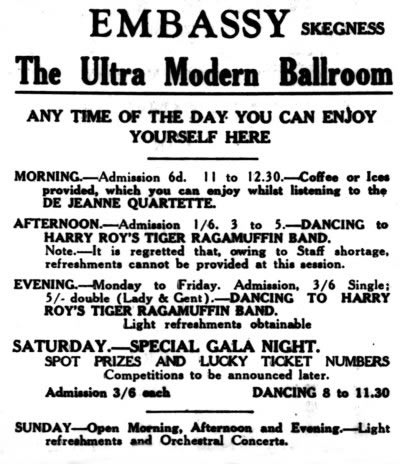 EMBASSY SKEGNESS

The Ultra Modern Ballroom

ANY TIME OF THE DAY YOU CAN ENJOY YOURSELF HERE

MORNING.—Admission 6d. 11 to 12.30.—Coffee or Ices provided, which you can enjoy whilst listening to the DE JEANNE QUARTETTE.

AFTERNOON.—Admission 1/6. 3 to 5.—DANCING to HARRY ROY'S TIGER RAGAMUFFIN BAND.
Note.—It is regretted that, owing to Staff shortage, refreshments cannot be provided at this session.

EVENING.—Monday to Friday. Admission, 3/6 Single; 5/- double (Lady & Gent).—DANCING TO HARRY ROY'S TIGER RAGAMUFFIN BAND.
Light refreshments obtainable

SATURDAY.—SPECIAL GALA NIGHT.
SPOT PRIZES AND LUCKY TICKET NUMBERS
Competitions to be announced later.
Admission 3/6 each DANCING 8 to 11.30

SUNDAY—Open Morning, Afternoon and Evening.—Light refreshments and Orchestral Concerts.